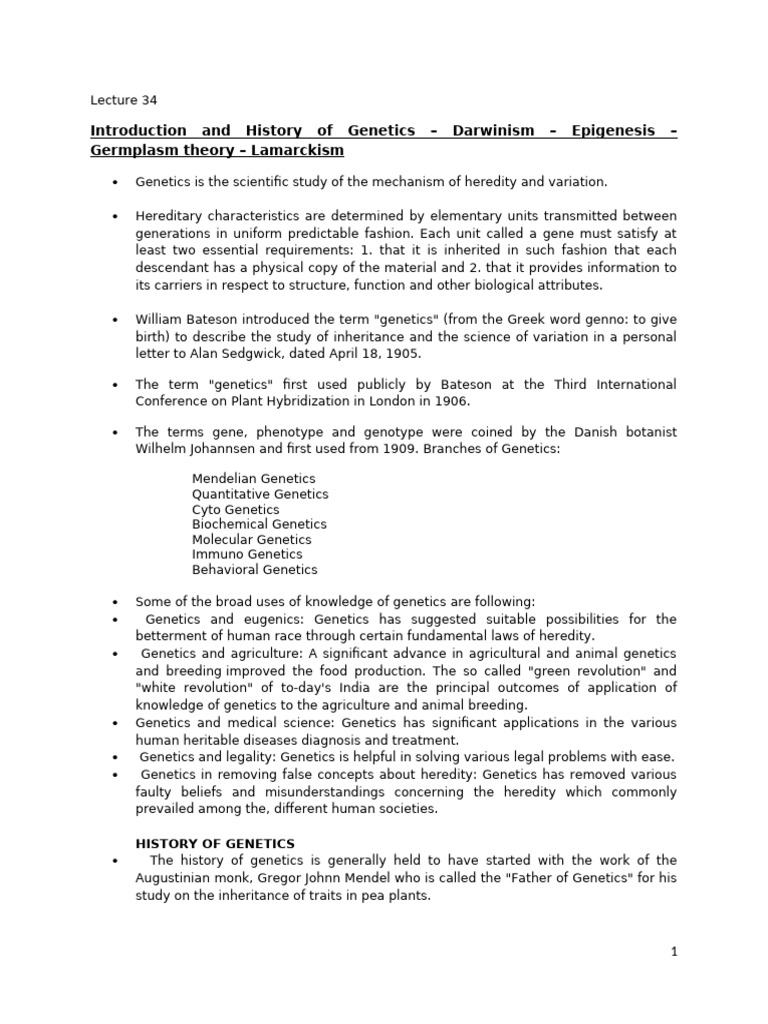 Lecture 34

Introduction and History of Genetics – Darwinism – Epigenesis – Germplasm theory – Lamarckism

• Genetics is the scientific study of the mechanism of heredity and variation.

• Hereditary characteristics are determined by elementary units transmitted between generations in uniform predictable fashion. Each unit called a gene must satisfy at least two essential requirements: 1. that it is inherited in such fashion that each descendant has a physical copy of the material and 2. that it provides information to its carriers in respect to structure, function and other biological attributes.

• William Bateson introduced the term "genetics" (from the Greek word genno: to give birth) to describe the study of inheritance and the science of variation in a personal letter to Alan Sedgwick, dated April 18, 1905.

• The term "genetics" first used publicly by Bateson at the Third International Conference on Plant Hybridization in London in 1906.

• The terms gene, phenotype and genotype were coined by the Danish botanist Wilhelm Johannsen and first used from 1909. Branches of Genetics:

Mendelian Genetics
Quantitative Genetics
Cyto Genetics
Biochemical Genetics
Molecular Genetics
Immuno Genetics
Behavioral Genetics

• Some of the broad uses of knowledge of genetics are following:
• Genetics and eugenics: Genetics has suggested suitable possibilities for the betterment of human race through certain fundamental laws of heredity.
• Genetics and agriculture: A significant advance in agricultural and animal genetics and breeding improved the food production. The so called "green revolution" and "white revolution" of to-day's India are the principal outcomes of application of knowledge of genetics to the agriculture and animal breeding.
• Genetics and medical science: Genetics has significant applications in the various human heritable diseases diagnosis and treatment.
• Genetics and legality: Genetics is helpful in solving various legal problems with ease.
• Genetics in removing false concepts about heredity: Genetics has removed various faulty beliefs and misunderstandings concerning the heredity which commonly prevailed among the, different human societies.

HISTORY OF GENETICS
• The history of genetics is generally held to have started with the work of the Augustinian monk, Gregor Johnn Mendel who is called the "Father of Genetics" for his study on the inheritance of traits in pea plants.

1